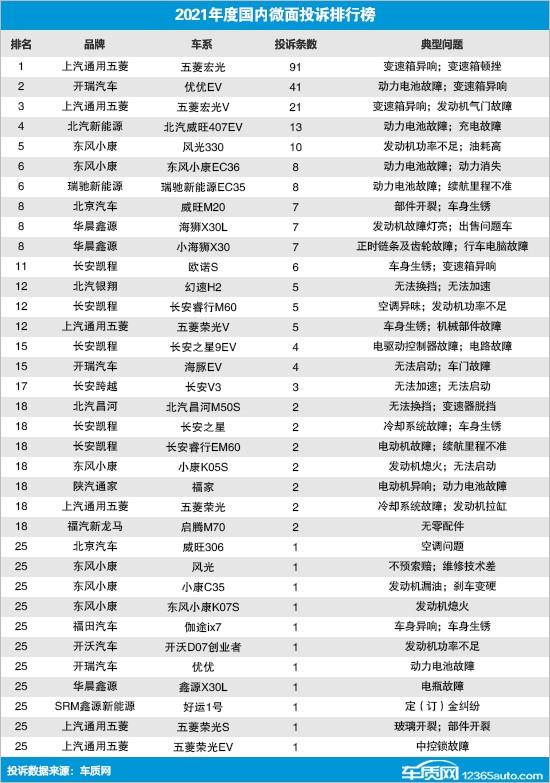 2021年度国内微面投诉排行榜

| 排名 | 品牌 | 车系 | 投诉条数 | 典型问题 |
|---|---|---|---|---|
| 1 | 上汽通用五菱 | 五菱宏光 | 91 | 变速箱异响；变速箱顿挫 |
| 2 | 开瑞汽车 | 优优EV | 41 | 动力电池故障；变速箱异响 |
| 3 | 上汽通用五菱 | 五菱宏光V | 21 | 变速箱异响；发动机气门故障 |
| 4 | 北汽新能源 | 北汽威旺407EV | 13 | 动力电池故障；充电故障 |
| 5 | 东风小康 | 风光330 | 10 | 发动机功率不足；油耗高 |
| 6 | 东风小康 | 东风小康EC36 | 8 | 动力电池故障；动力消失 |
| 6 | 瑞驰新能源 | 瑞驰新能源EC35 | 8 | 动力电池故障；续航里程不准 |
| 8 | 北京汽车 | 威旺M20 | 7 | 部件开裂；车身生锈 |
| 8 | 华晨鑫源 | 海狮X30L | 7 | 发动机故障灯亮；出售问题车 |
| 8 | 华晨鑫源 | 小海狮X30 | 7 | 正时链条及齿轮故障；行车电脑故障 |
| 11 | 长安凯程 | 欧诺S | 6 | 车身生锈；变速箱异响 |
| 12 | 北汽银翔 | 幻速H2 | 5 | 无法换挡；无法加速 |
| 12 | 长安凯程 | 长安睿行M60 | 5 | 空调异味；发动机功率不足 |
| 12 | 上汽通用五菱 | 五菱荣光V | 5 | 车身生锈；机械部件故障 |
| 15 | 长安凯程 | 长安之星9EV | 4 | 电驱动控制器故障；电路故障 |
| 15 | 开瑞汽车 | 海豚EV | 4 | 无法启动；车门故障 |
| 17 | 长安跨越 | 长安V3 | 3 | 无法加速；无法启动 |
| 18 | 北汽昌河 | 北汽昌河M50S | 2 | 无法换挡；变速器脱挡 |
| 18 | 长安凯程 | 长安之星 | 2 | 冷却系统故障；车身生锈 |
| 18 | 长安凯程 | 长安睿行EM60 | 2 | 电动机故障；续航里程不准 |
| 18 | 东风小康 | 小康K05S | 2 | 发动机熄火；无法启动 |
| 18 | 陕汽通家 | 福家 | 2 | 电动机异响；动力电池故障 |
| 18 | 上汽通用五菱 | 五菱荣光 | 2 | 冷却系统故障；发动机拉缸 |
| 18 | 福汽新龙马 | 启腾M70 | 2 | 无零配件 |
| 25 | 北京汽车 | 威旺306 | 1 | 空调问题 |
| 25 | 东风小康 | 风光 | 1 | 不预索赔；维修技术差 |
| 25 | 东风小康 | 小康C35 | 1 | 发动机漏油；刹车变硬 |
| 25 | 东风小康 | 东风小康K07S | 1 | 发动机熄火 |
| 25 | 福田汽车 | 伽途ix7 | 1 | 车身异响；车身生锈 |
| 25 | 开沃汽车 | 开沃D07创业者 | 1 | 发动机功率不足 |
| 25 | 开瑞汽车 | 优优 | 1 | 动力电池故障 |
| 25 | 华晨鑫源 | 鑫源X30L | 1 | 电瓶故障 |
| 25 | SRM鑫源新能源 | 好运1号 | 1 | 定（订）金纠纷 |
| 25 | 上汽通用五菱 | 五菱荣光S | 1 | 玻璃开裂；部件开裂 |
| 25 | 上汽通用五菱 | 五菱荣光EV | 1 | 中控锁故障 |

投诉数据来源：车质网

车质网 12365auto.com